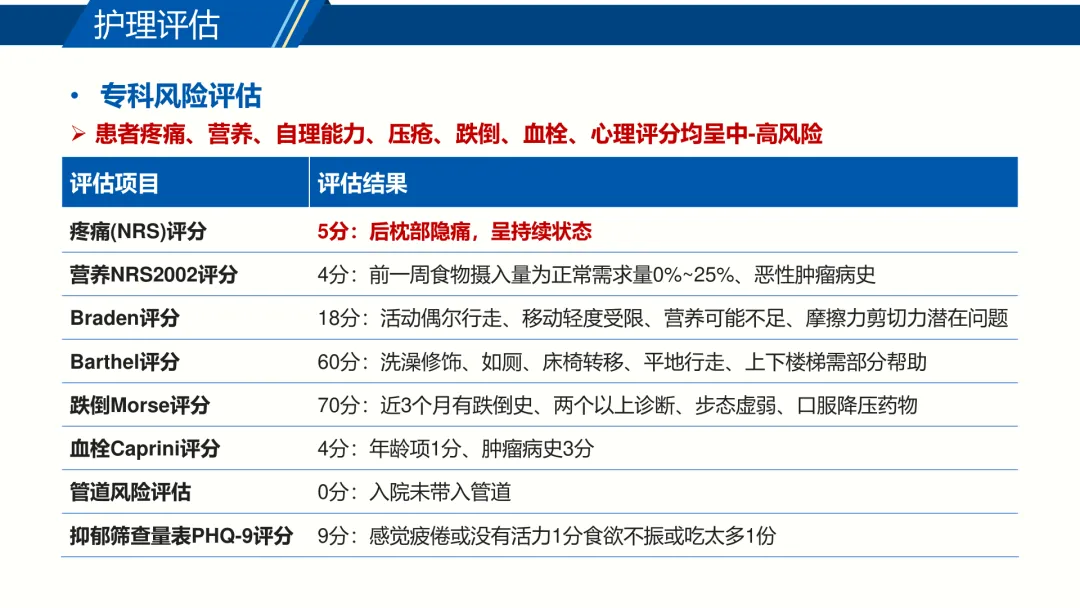 护理评估

• 专科风险评估

➢ 患者疼痛、营养、自理能力、压疮、跌倒、血栓、心理评分均呈中-高风险

| 评估项目 | 评估结果 |
|---|---|
| 疼痛(NRS)评分 | 5分：后枕部隐痛，呈持续状态 |
| 营养NRS2002评分 | 4分：前一周食物摄入量为正常需求量0%~25%、恶性肿瘤病史 |
| Braden评分 | 18分：活动偶尔行走、移动轻度受限、营养可能不足、摩擦力剪切力潜在问题 |
| Barthel评分 | 60分：洗澡修饰、如厕、床椅转移、平地行走、上下楼梯需部分帮助 |
| 跌倒Morse评分 | 70分：近3个月有跌倒史、两个以上诊断、步态虚弱、口服降压药物 |
| 血栓Caprini评分 | 4分：年龄项1分、肿瘤病史3分 |
| 管道风险评估 | 0分：入院未带入管道 |
| 抑郁筛查量表PHQ-9评分 | 9分：感觉疲倦或没有活力1分食欲不振或吃太多1份 |